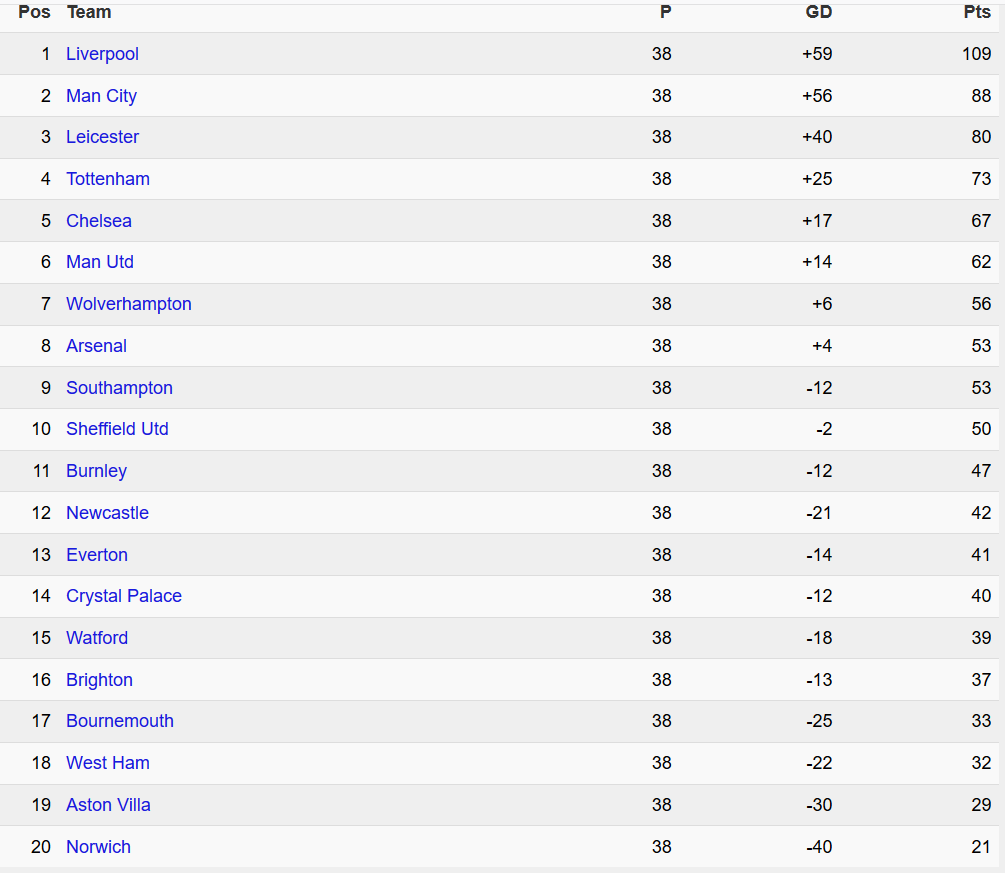 | Pos | Team | P | GD | Pts |
|---|---|---|---|---|
| 1 | Liverpool | 38 | +59 | 109 |
| 2 | Man City | 38 | +56 | 88 |
| 3 | Leicester | 38 | +40 | 80 |
| 4 | Tottenham | 38 | +25 | 73 |
| 5 | Chelsea | 38 | +17 | 67 |
| 6 | Man Utd | 38 | +14 | 62 |
| 7 | Wolverhampton | 38 | +6 | 56 |
| 8 | Arsenal | 38 | +4 | 53 |
| 9 | Southampton | 38 | -12 | 53 |
| 10 | Sheffield Utd | 38 | -2 | 50 |
| 11 | Burnley | 38 | -12 | 47 |
| 12 | Newcastle | 38 | -21 | 42 |
| 13 | Everton | 38 | -14 | 41 |
| 14 | Crystal Palace | 38 | -12 | 40 |
| 15 | Watford | 38 | -18 | 39 |
| 16 | Brighton | 38 | -13 | 37 |
| 17 | Bournemouth | 38 | -25 | 33 |
| 18 | West Ham | 38 | -22 | 32 |
| 19 | Aston Villa | 38 | -30 | 29 |
| 20 | Norwich | 38 | -40 | 21 |